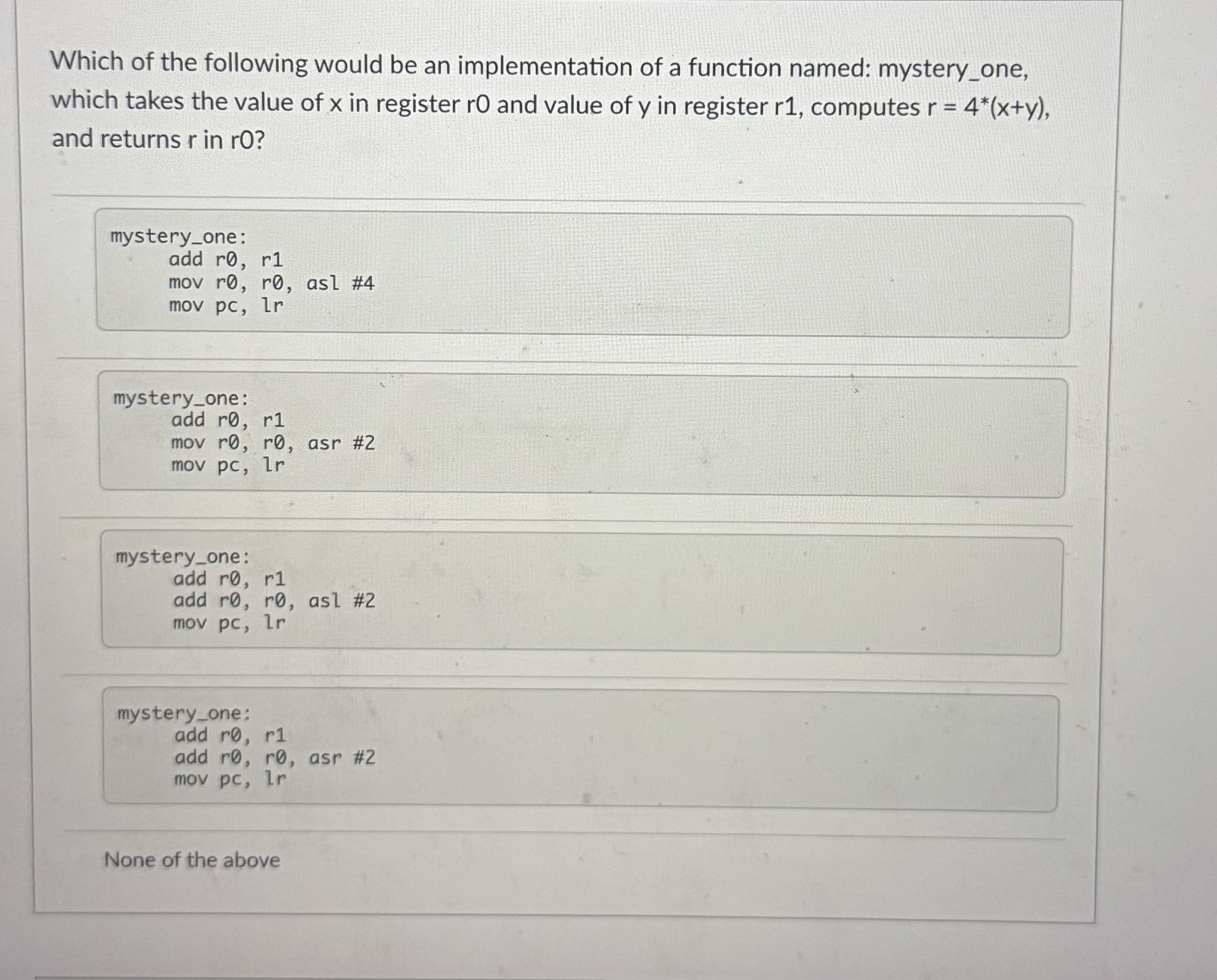 Which of the following would be an implementation of a function named: mystery_one, which takes the value of x in register r0 and value of y in register r1, computes r = 4*(x+y), and returns r in r0?

mystery_one:
    add r0, r1
    mov r0, r0, asl #4
    mov pc, lr

mystery_one:
    add r0, r1
    mov r0, r0, asr #2
    mov pc, lr

mystery_one:
    add r0, r1
    add r0, r0, asl #2
    mov pc, lr

mystery_one:
    add r0, r1
    add r0, r0, asr #2
    mov pc, lr

None of the above